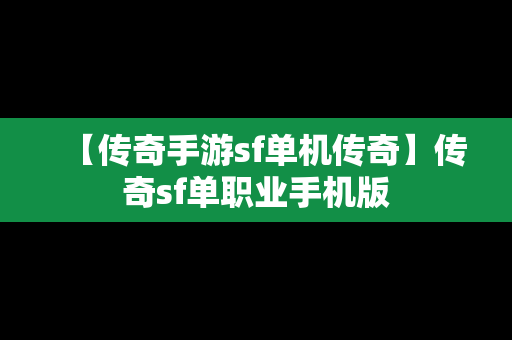 【传奇手游sf单机传奇】传奇sf单职业手机版